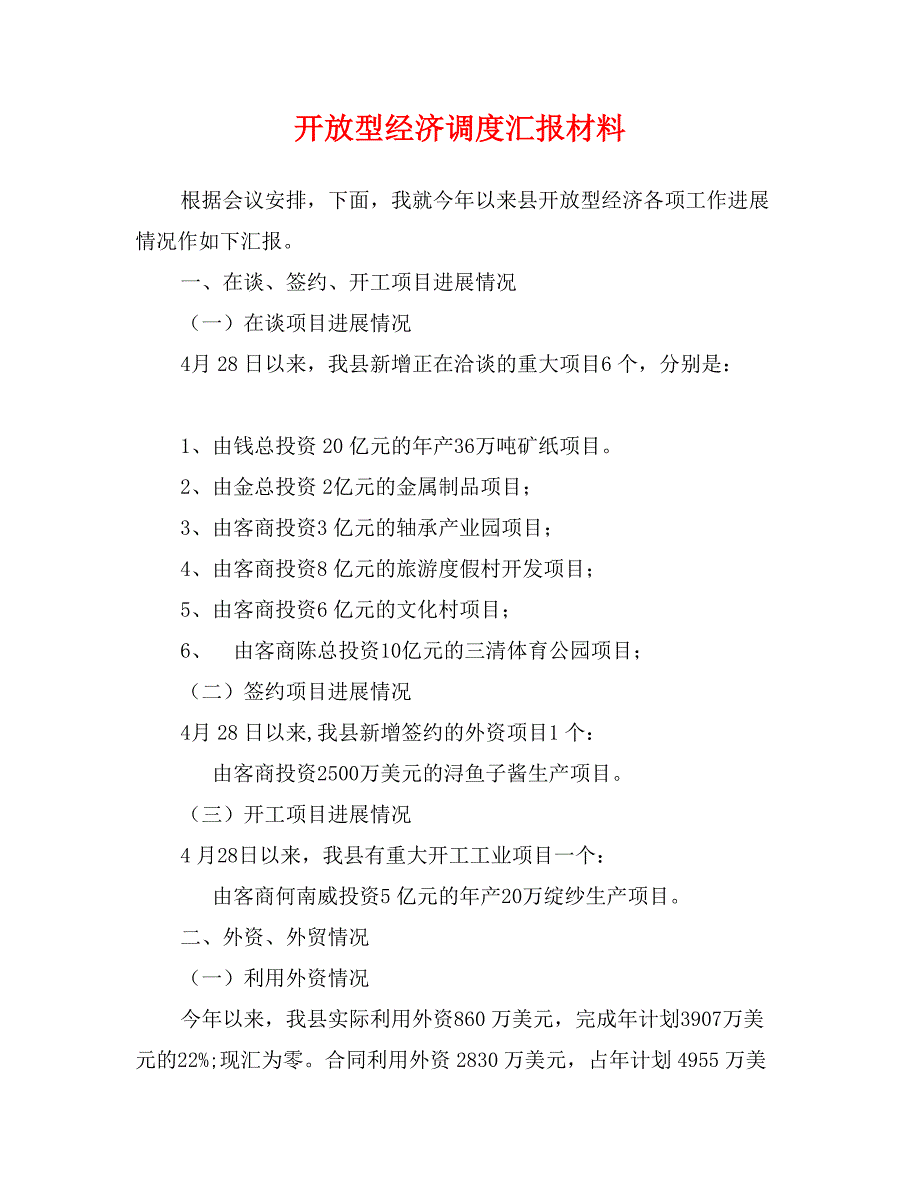 开放型经济调度汇报材料

根据会议安排，下面，我就今年以来县开放型经济各项工作进展情况作如下汇报。

一、在谈、签约、开工项目进展情况

（一）在谈项目进展情况

4月 28 日以来，我县新增正在洽谈的重大项目6 个，分别是：

1、由钱总投资 20 亿元的年产36万吨矿纸项目。

2、由金总投资 2亿元的金属制品项目；

3、由客商投资3 亿元的轴承产业园项目；

4、由客商投资8 亿元的旅游度假村开发项目；

5、由客商投资6 亿元的文化村项目；

6、 由客商陈总投资10亿元的三清体育公园项目；

（二）签约项目进展情况

4月 28 日以来,我县新增签约的外资项目1 个：

由客商投资2500万美元的浔鱼子酱生产项目。

（三）开工项目进展情况

4 月28日以来，我县有重大开工工业项目一个：

由客商何南威投资5 亿元的年产20万绽纱生产项目。

二、外资、外贸情况

（一）利用外资情况

今年以来，我县实际利用外资860 万美元，完成年计划3907万美元的22%;现汇为零。合同利用外资 2830 万美元，占年计划 4955 万美